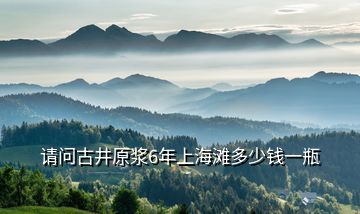 请问古井原浆6年上海滩多少钱一瓶